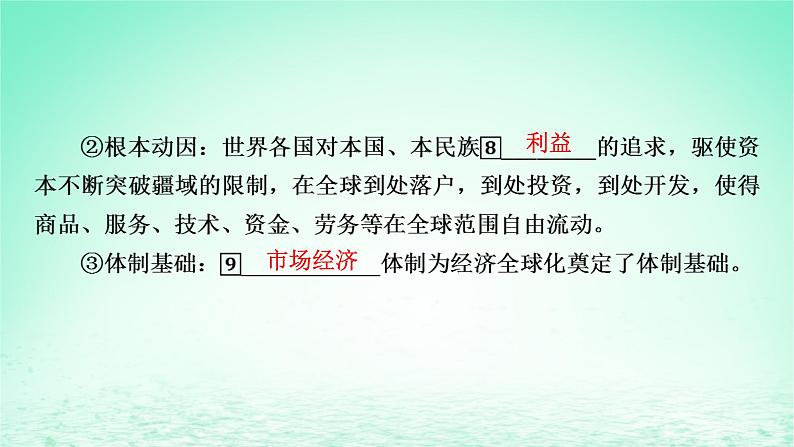 ②根本动因：世界各国对本国、本民族8 利益 的追求，驱使资本不断突破疆域的限制，在全球到处落户，到处投资，到处开发，使得商品、服务、技术、资金、劳务等在全球范围自由流动。

③体制基础：9 市场经济 体制为经济全球化奠定了体制基础。